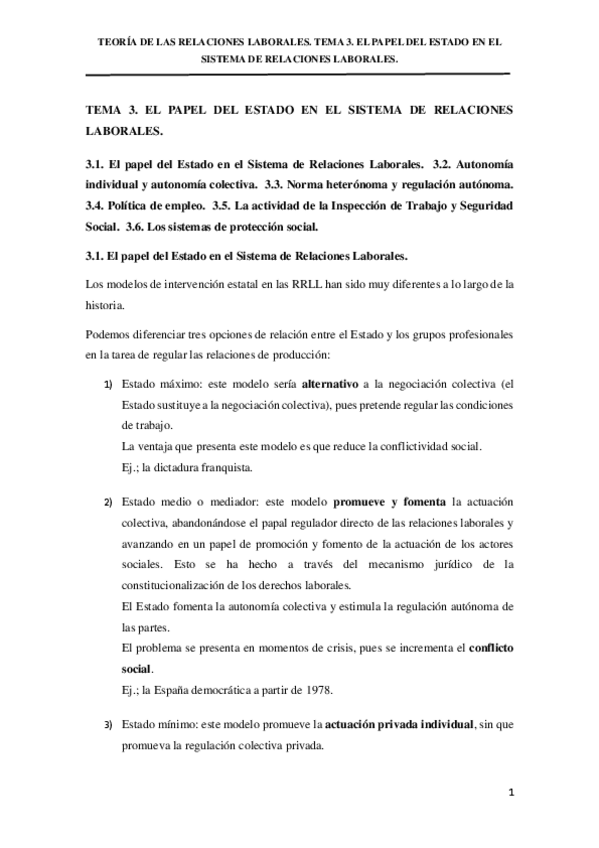 TEORÍA DE LAS RELACIONES LABORALES. TEMA 3. EL PAPEL DEL ESTADO EN EL SISTEMA DE RELACIONES LABORALES.

TEMA 3. EL PAPEL DEL ESTADO EN EL SISTEMA DE RELACIONES LABORALES.

3.1. El papel del Estado en el Sistema de Relaciones Laborales. 3.2. Autonomía individual y autonomía colectiva. 3.3. Norma heterónoma y regulación autónoma. 3.4. Política de empleo. 3.5. La actividad de la Inspección de Trabajo y Seguridad Social. 3.6. Los sistemas de protección social.

3.1. El papel del Estado en el Sistema de Relaciones Laborales.

Los modelos de intervención estatal en las RRLL han sido muy diferentes a lo largo de la historia.

Podemos diferenciar tres opciones de relación entre el Estado y los grupos profesionales en la tarea de regular las relaciones de producción:

1) Estado máximo: este modelo sería alternativo a la negociación colectiva (el Estado sustituye a la negociación colectiva), pues pretende regular las condiciones de trabajo.
La ventaja que presenta este modelo es que reduce la conflictividad social.
Ej.; la dictadura franquista.

2) Estado medio o mediador: este modelo promueve y fomenta la actuación colectiva, abandonándose el papal regulador directo de las relaciones laborales y avanzando en un papel de promoción y fomento de la actuación de los actores sociales. Esto se ha hecho a través del mecanismo jurídico de la constitucionalización de los derechos laborales.
El Estado fomenta la autonomía colectiva y estimula la regulación autónoma de las partes.
El problema se presenta en momentos de crisis, pues se incrementa el conflicto social.
Ej.; la España democrática a partir de 1978.

3) Estado mínimo: este modelo promueve la actuación privada individual, sin que promueva la regulación colectiva privada.

1